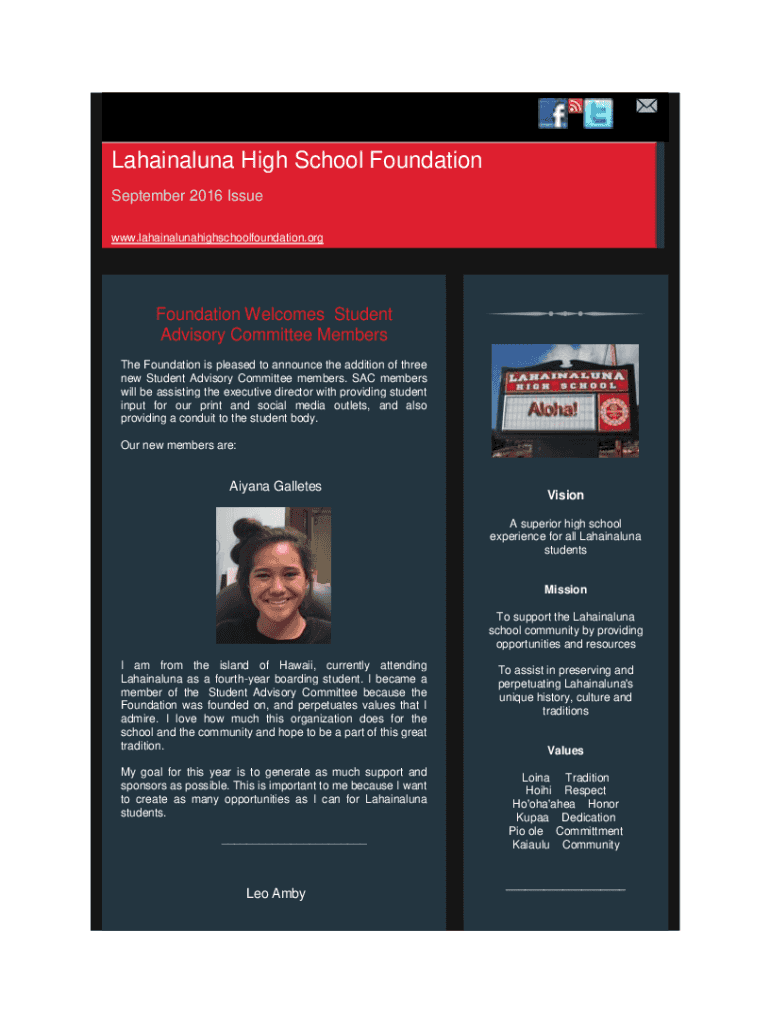 Lahainaluna High School Foundation

September 2016 Issue

www.lahainalunahighschoolfoundation.org

Foundation Welcomes Student Advisory Committee Members

The Foundation is pleased to announce the addition of three new Student Advisory Committee members. SAC members will be assisting the executive director with providing student input for our print and social media outlets, and also providing a conduit to the student body.

Our new members are:

Aiyana Galletes

I am from the island of Hawaii, currently attending Lahainaluna as a fourth-year boarding student. I became a member of the Student Advisory Committee because the Foundation was founded on, and perpetuates values that I admire. I love how much this organization does for the school and the community and hope to be a part of this great tradition.

My goal for this year is to generate as much support and sponsors as possible. This is important to me because I want to create as many opportunities as I can for Lahainaluna students.

Leo Amby

LAHAINALUNA HIGH SCHOOL

Aloha!

Vision

A superior high school experience for all Lahainaluna students

Mission

To support the Lahainaluna school community by providing opportunities and resources

To assist in preserving and perpetuating Lahainaluna's unique history, culture and traditions

Values

Loina Tradition
Hoihi Respect
Ho'oha'ahea Honor
Kupaa Dedication
Pio ole Committment
Kaiaulu Community